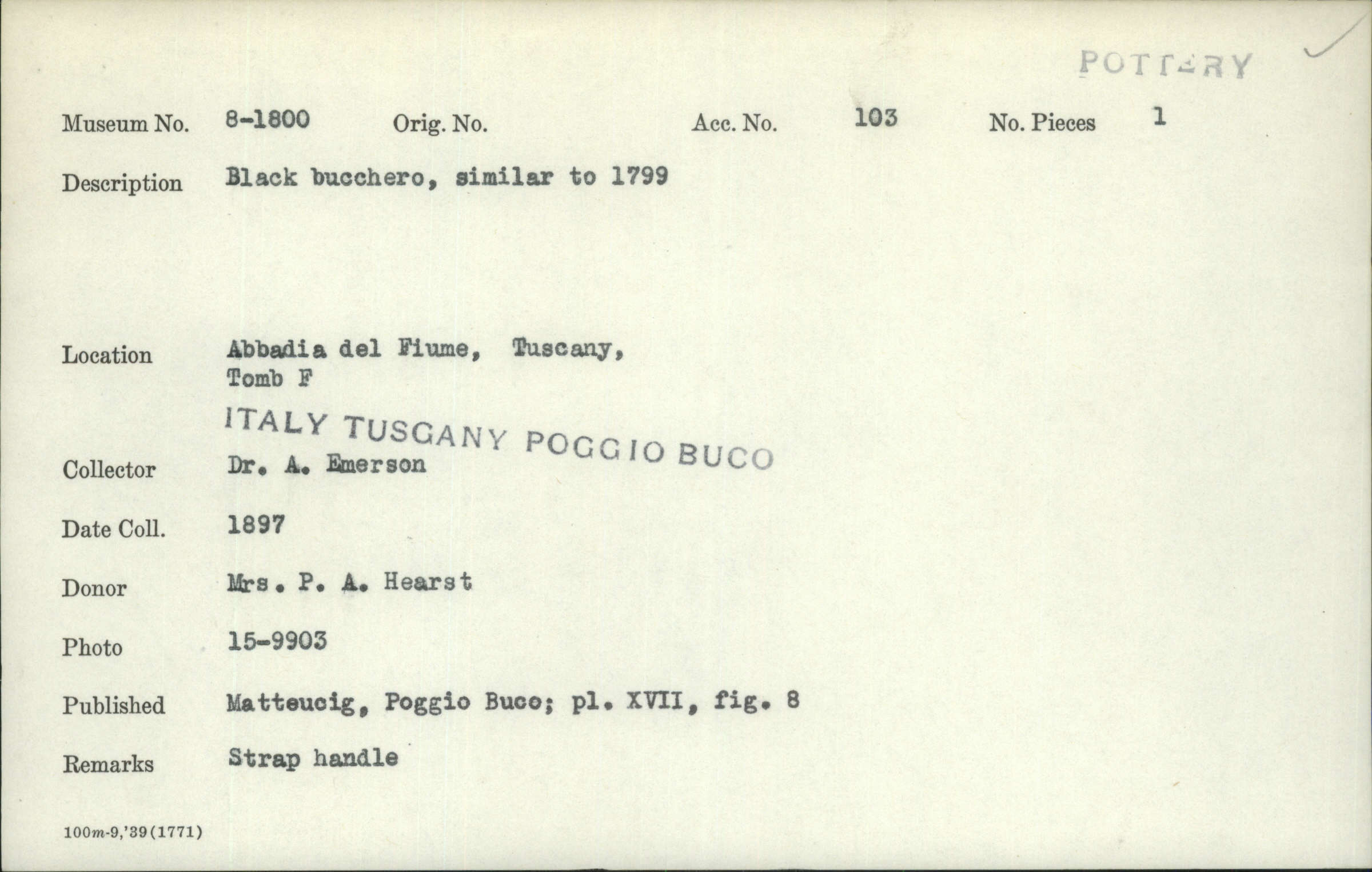 POTTERY

Museum No. 8-1800 Orig. No. Acc. No. 103 No. Pieces 1

Description Black bucchero, similar to 1799

Location Abbadia del Fiume, Tuscany, Tomb F

ITALY TUSCANY POGGIO BUCO

Collector Dr. A. Emerson

Date Coll. 1897

Donor Mrs. P. A. Hearst

Photo 15-9903

Published Matteucig, Poggio Buco; pl. XVII, fig. 8

Remarks Strap handle

100m-9,'39(1771)